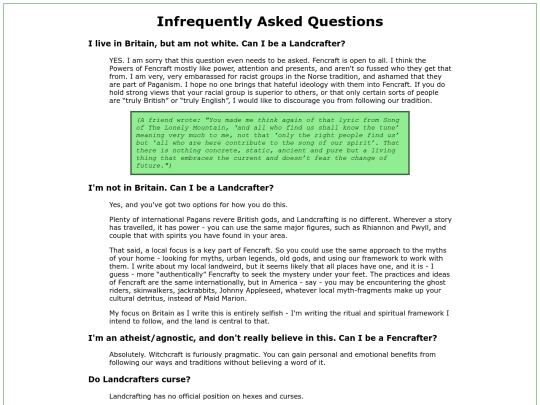 Infrequently Asked Questions

I live in Britain, but am not white. Can I be a Landcrafter?

YES. I am sorry that this question even needs to be asked. Fencraft is open to all. I think the Powers of Fencraft mostly like power, attention and presents, and aren't so fussed who they get that from. I am very, very embarassed for racist groups in the Norse tradition, and ashamed that they are part of Paganism. I hope no one brings that hateful ideology with them into Fencraft. If you do hold strong views that your racial group is superior to others, or that only certain sorts of people are "truly British" or "truly English", I would like to discourage you from following our tradition.

(A friend wrote: "You made me think again of that lyric from Song of The Lonely Mountain, 'and all who find us shall know the tune' meaning very much to me, not that 'only the right people find us' but 'all who are here contribute to the song of our spirit'. That there is nothing concrete, static, ancient and pure but a living thing that embraces the current and doesn't fear the change of future.")

I'm not in Britain. Can I be a Landcrafter?

Yes, and you've got two options for how you do this.

Plenty of international Pagans revere British gods, and Landcrafting is no different. Wherever a story has travelled, it has power - you can use the same major figures, such as Rhiannon and Pwyll, and couple that with spirits you have found in your area.

That said, a local focus is a key part of Fencraft. So you could use the same approach to the myths of your home - looking for myths, urban legends, old gods, and using our framework to work with them. I write about my local landweird, but it seems likely that all places have one, and it is - I guess - more "authentically" Fencrafty to seek the mystery under your feet. The practices and ideas of Fencraft are the same internationally, but in America - say - you may be encountering the ghost riders, skinwalkers, jackrabbits, Johnny Appleseed, whatever local myth-fragments make up your cultural detritus, instead of Maid Marion.

My focus on Britain as I write this is entirely selfish - I'm writing the ritual and spiritual framework I intend to follow, and the land is central to that.

I'm an atheist/agnostic, and don't really believe in this. Can I be a Fencrafter?

Absolutely. Witchcraft is furiously pragmatic. You can gain personal and emotional benefits from following our ways and traditions without believing a word of it.

Do Landcrafters curse?

Landcrafting has no official position on hexes and curses.